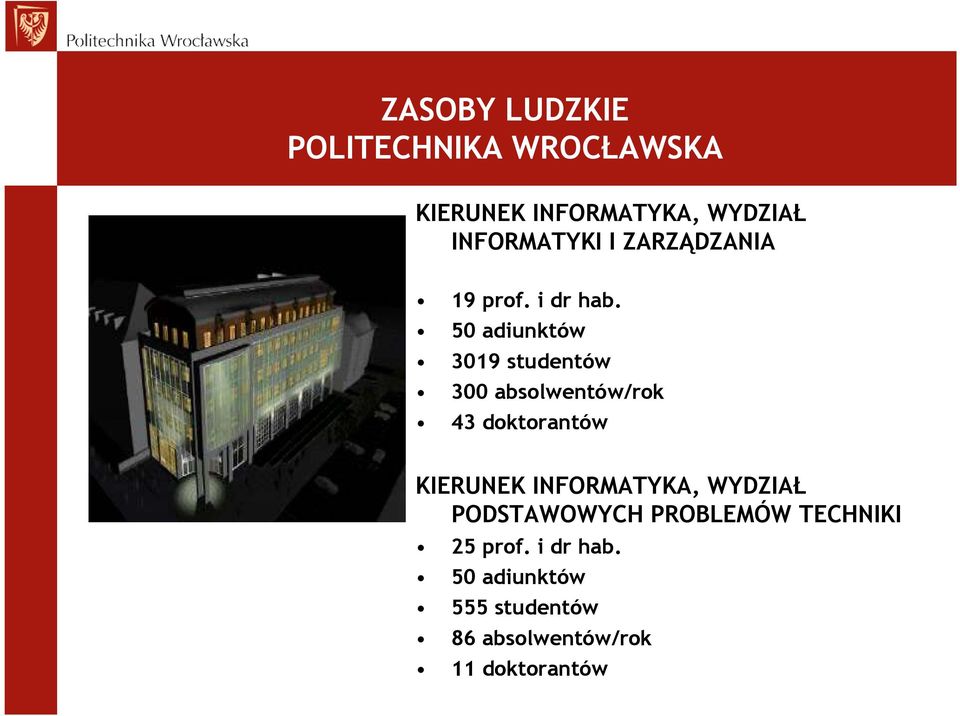 Politechnika Wrocławska

ZASOBY LUDZKIE
POLITECHNIKA WROCŁAWSKA

KIERUNEK INFORMATYKA, WYDZIAŁ INFORMATYKI I ZARZĄDZANIA

• 19 prof. i dr hab.
• 50 adiunktów
• 3019 studentów
• 300 absolwentów/rok
• 43 doktorantów

KIERUNEK INFORMATYKA, WYDZIAŁ PODSTAWOWYCH PROBLEMÓW TECHNIKI
• 25 prof. i dr hab.
• 50 adiunktów
• 555 studentów
• 86 absolwentów/rok
• 11 doktorantów